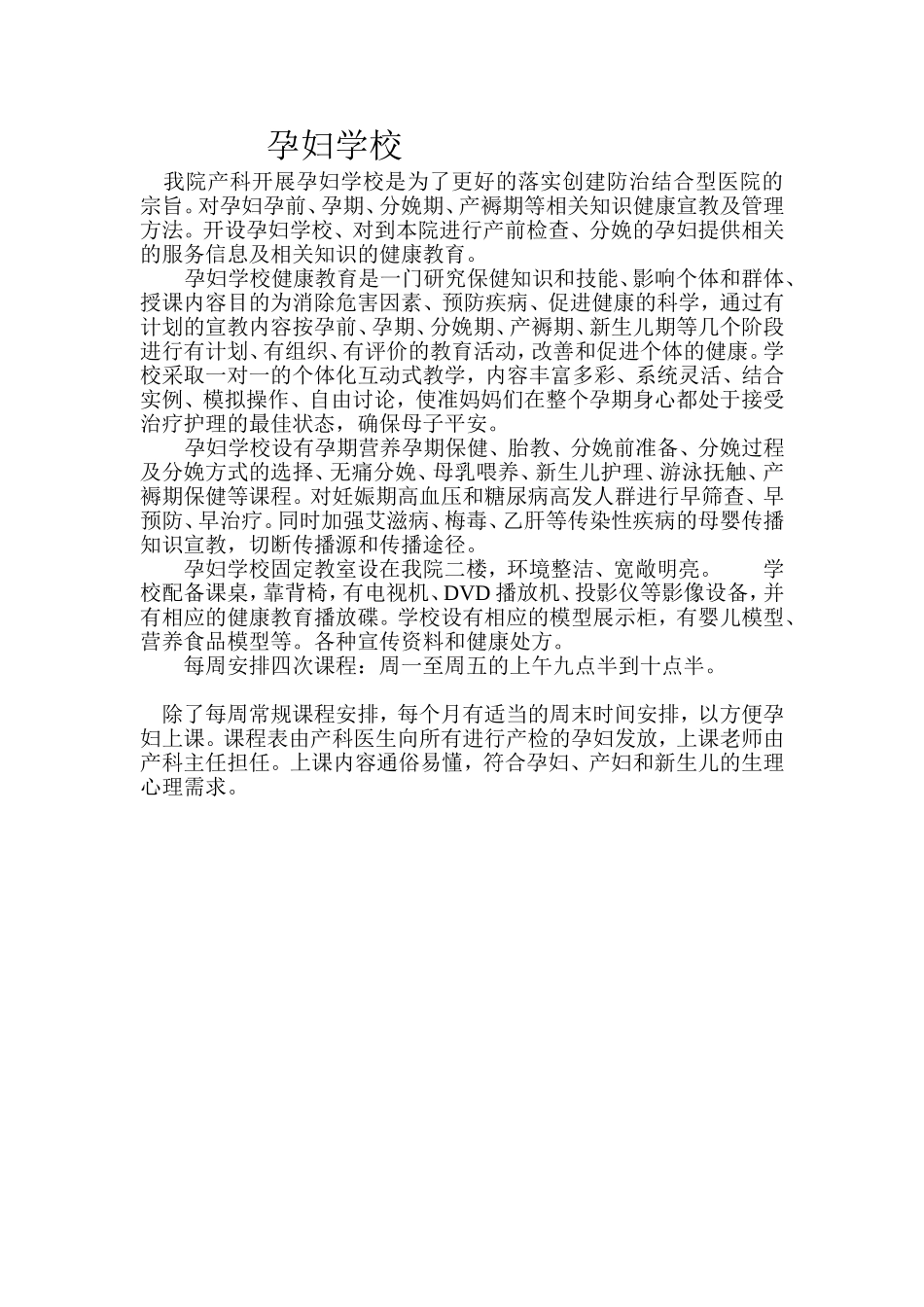 孕妇学校

我院产科开展孕妇学校是为了更好的落实创建防治结合型医院的宗旨。对孕妇孕前、孕期、分娩期、产褥期等相关知识健康宣教及管理方法。开设孕妇学校、对到本院进行产前检查、分娩的孕妇提供相关的服务信息及相关知识的健康教育。

孕妇学校健康教育是一门研究保健知识和技能、影响个体和群体、授课内容目的为消除危害因素、预防疾病、促进健康的科学，通过有计划的宣教内容按孕前、孕期、分娩期、产褥期、新生儿期等几个阶段进行有计划、有组织、有评价的教育活动，改善和促进个体的健康。学校采取一对一的个体化互动式教学，内容丰富多彩、系统灵活、结合实例、模拟操作、自由讨论，使准妈妈们在整个孕期身心都处于接受治疗护理的最佳状态，确保母子平安。

孕妇学校设有孕期营养孕期保健、胎教、分娩前准备、分娩过程及分娩方式的选择、无痛分娩、母乳喂养、新生儿护理、游泳抚触、产褥期保健等课程。对妊娠期高血压和糖尿病高发人群进行早筛查、早预防、早治疗。同时加强艾滋病、梅毒、乙肝等传染性疾病的母婴传播知识宣教，切断传播源和传播途径。

孕妇学校固定教室设在我院二楼，环境整洁、宽敞明亮。 学校配备课桌，靠背椅，有电视机、DVD 播放机、投影仪等影像设备，并有相应的健康教育播放碟。学校设有相应的模型展示柜，有婴儿模型、营养食品模型等。各种宣传资料和健康处方。

每周安排四次课程：周一至周五的上午九点半到十点半。

除了每周常规课程安排，每个月有适当的周末时间安排，以方便孕妇上课。课程表由产科医生向所有进行产检的孕妇发放，上课老师由产科主任担任。上课内容通俗易懂，符合孕妇、产妇和新生儿的生理心理需求。